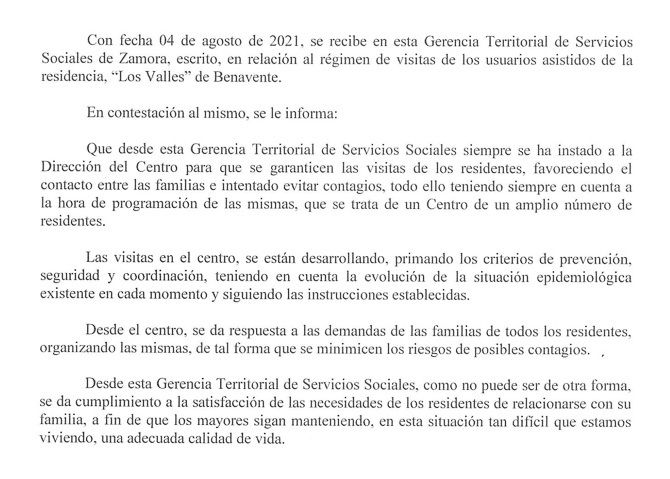 Con fecha 04 de agosto de 2021, se recibe en esta Gerencia Territorial de Servicios Sociales de Zamora, escrito, en relación al régimen de visitas de los usuarios asistidos de la residencia, "Los Valles" de Benavente.

En contestación al mismo, se le informa:

Que desde esta Gerencia Territorial de Servicios Sociales siempre se ha instado a la Dirección del Centro para que se garanticen las visitas de los residentes, favoreciendo el contacto entre las familias e intentado evitar contagios, todo ello teniendo siempre en cuenta a la hora de programación de las mismas, que se trata de un Centro de un amplio número de residentes.

Las visitas en el centro, se están desarrollando, primando los criterios de prevención, seguridad y coordinación, teniendo en cuenta la evolución de la situación epidemiológica existente en cada momento y siguiendo las instrucciones establecidas.

Desde el centro, se da respuesta a las demandas de las familias de todos los residentes, organizando las mismas, de tal forma que se minimicen los riesgos de posibles contagios.

Desde esta Gerencia Territorial de Servicios Sociales, como no puede ser de otra forma, se da cumplimiento a la satisfacción de las necesidades de los residentes de relacionarse con su familia, a fin de que los mayores sigan manteniendo, en esta situación tan difícil que estamos viviendo, una adecuada calidad de vida.